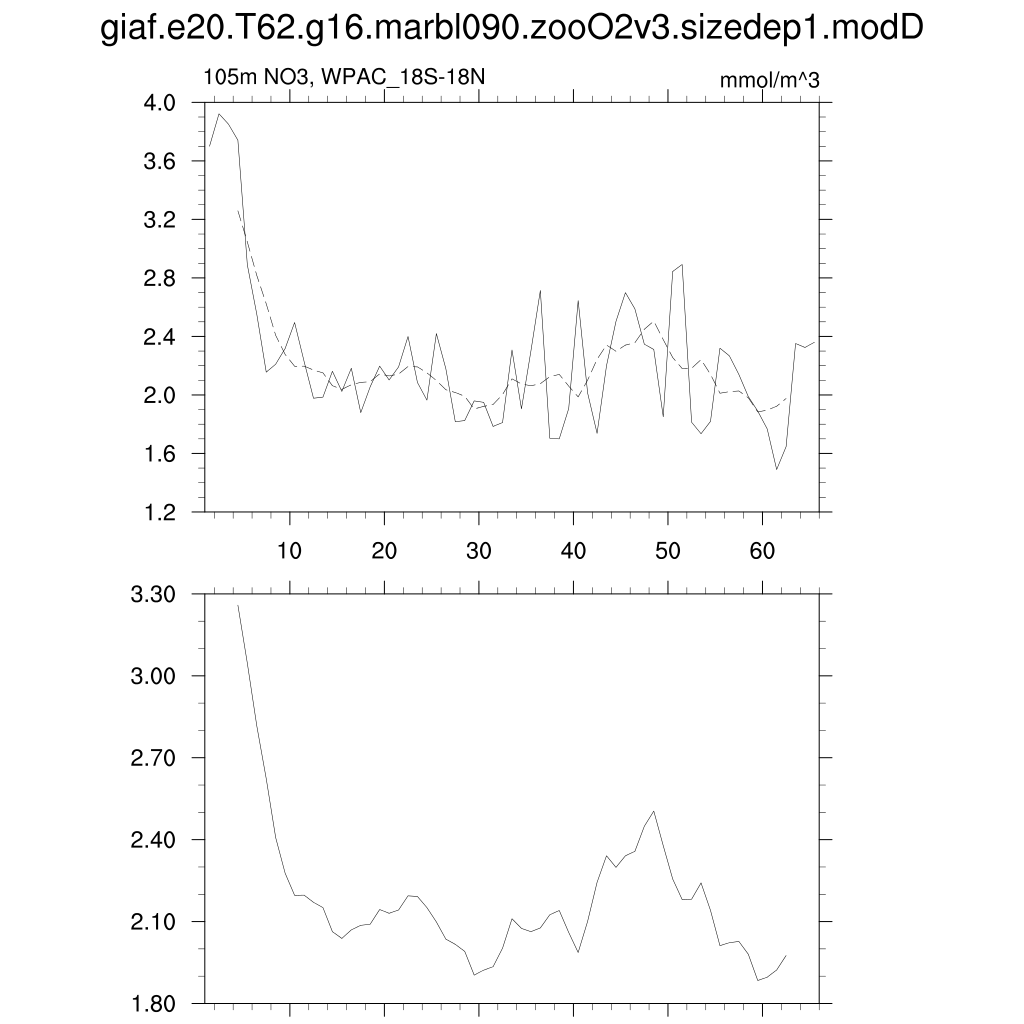 giaf.e20.T62.g16.marbl090.zooO2v3.sizedep1.modD

105m NO3, WPAC_18S-18N

mmol/m^3

4.0
3.6
3.2
2.8
2.4
2.0
1.6
1.2

10 20 30 40 50 60

3.30
3.00
2.70
2.40
2.10
1.80